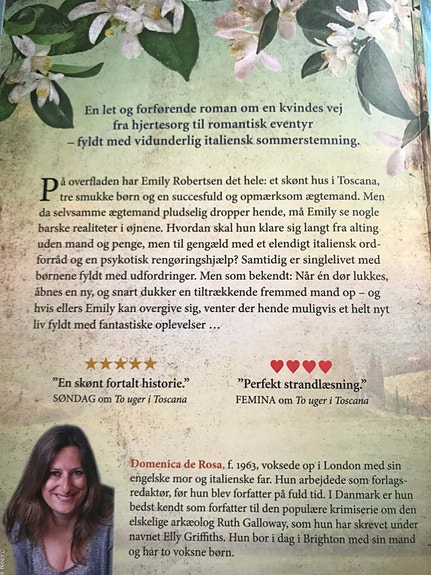 En let og forførende roman om en kvindes vej fra hjertesorg til romantisk eventyr – fyldt med vidunderlig italiensk sommerstemning.

På overfladen har Emily Robertsen det hele: et skønt hus i Toscana, tre smukke børn og en succesfuld og opmærksom ægtemand. Men da selvsamme ægtemand pludselig dropper hende, må Emily se nogle barske realiteter i øjnene. Hvordan skal hun klare sig langt fra alting uden mand og penge, men til gengæld med et elendigt italiensk ordforråd og en psykotisk rengøringshjælp? Samtidig er singlelivet med børnene fyldt med udfordringer. Men som bekendt: Når én dør lukkes, åbnes en ny, og snart dukker en tiltrækkende fremmed mand op – og hvis ellers Emily kan overgive sig, venter der hende muligvis et helt nyt liv fyldt med fantastiske oplevelser …

★★★★★
"En skønt fortalt historie."
SØNDAG om To uger i Toscana

♥♥♥♥
"Perfekt strandlæsning."
FEMINA om To uger i Toscana

Domenica de Rosa, f. 1963, voksede op i London med sin engelske mor og italienske far. Hun arbejdede som forlagsredaktør, før hun blev forfatter på fuld tid. I Danmark er hun bedst kendt som forfatter til den populære krimiserie om den elskelige arkæolog Ruth Galloway, som hun har skrevet under navnet Elly Griffiths. Hun bor i dag i Brighton med sin mand og har to voksne børn.